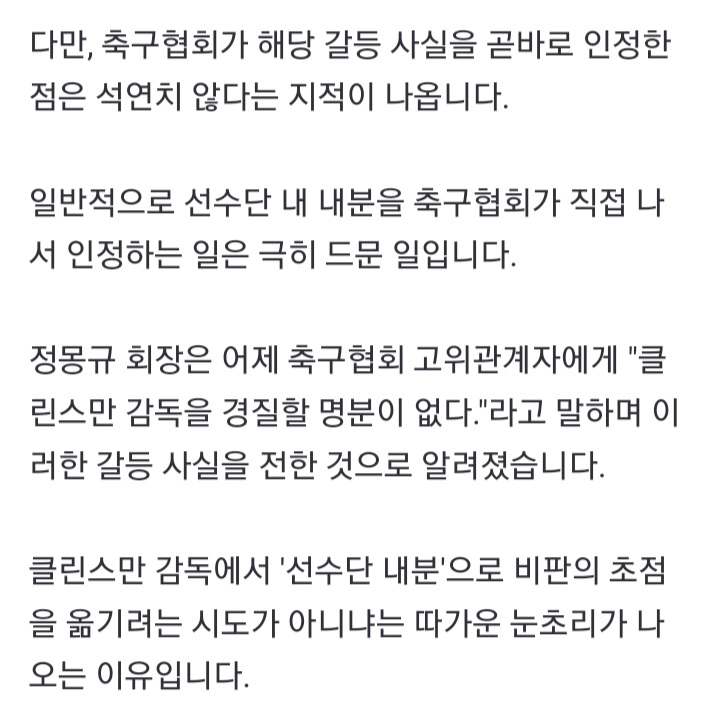 다만, 축구협회가 해당 갈등 사실을 곧바로 인정한 점은 석연치 않다는 지적이 나옵니다.

일반적으로 선수단 내 내분을 축구협회가 직접 나서 인정하는 일은 극히 드문 일입니다.

정몽규 회장은 어제 축구협회 고위관계자에게 "클린스만 감독을 경질할 명분이 없다."라고 말하며 이러한 갈등 사실을 전한 것으로 알려졌습니다.

클린스만 감독에서 '선수단 내분'으로 비판의 초점을 옮기려는 시도가 아니냐는 따가운 눈초리가 나오는 이유입니다.